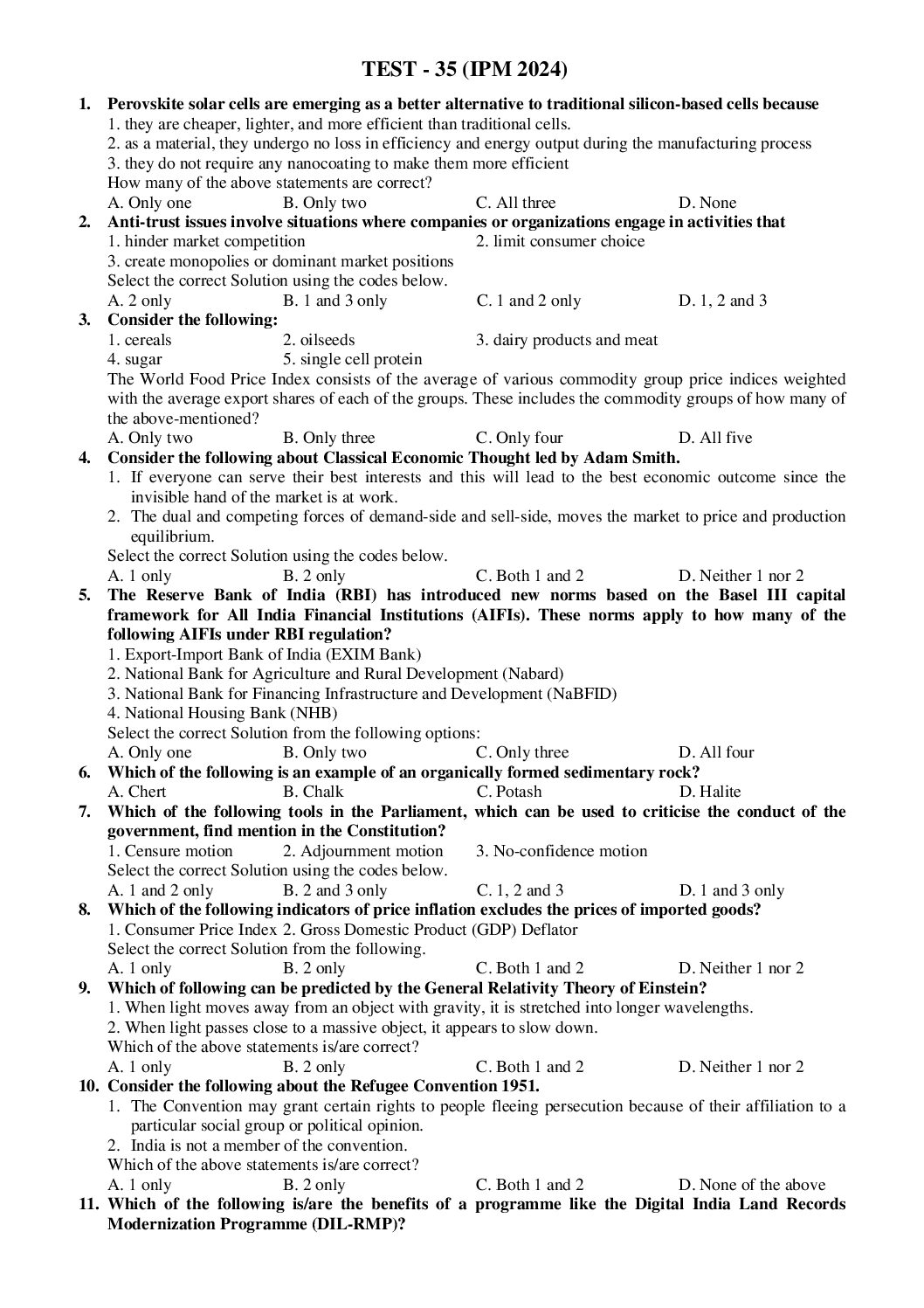 TEST - 35 (IPM 2024)

1. Perovskite solar cells are emerging as a better alternative to traditional silicon-based cells because
1. they are cheaper, lighter, and more efficient than traditional cells.
2. as a material, they undergo no loss in efficiency and energy output during the manufacturing process
3. they do not require any nanocoating to make them more efficient
How many of the above statements are correct?
A. Only one B. Only two C. All three D. None

2. Anti-trust issues involve situations where companies or organizations engage in activities that
1. hinder market competition 2. limit consumer choice
3. create monopolies or dominant market positions
Select the correct Solution using the codes below.
A. 2 only B. 1 and 3 only C. 1 and 2 only D. 1, 2 and 3

3. Consider the following:
1. cereals 2. oilseeds 3. dairy products and meat
4. sugar 5. single cell protein
The World Food Price Index consists of the average of various commodity group price indices weighted with the average export shares of each of the groups. These includes the commodity groups of how many of the above-mentioned?
A. Only two B. Only three C. Only four D. All five

4. Consider the following about Classical Economic Thought led by Adam Smith.
1. If everyone can serve their best interests and this will lead to the best economic outcome since the invisible hand of the market is at work.
2. The dual and competing forces of demand-side and sell-side, moves the market to price and production equilibrium.
Select the correct Solution using the codes below.
A. 1 only B. 2 only C. Both 1 and 2 D. Neither 1 nor 2

5. The Reserve Bank of India (RBI) has introduced new norms based on the Basel III capital framework for All India Financial Institutions (AIFIs). These norms apply to how many of the following AIFIs under RBI regulation?
1. Export-Import Bank of India (EXIM Bank)
2. National Bank for Agriculture and Rural Development (Nabard)
3. National Bank for Financing Infrastructure and Development (NaBFID)
4. National Housing Bank (NHB)
Select the correct Solution from the following options:
A. Only one B. Only two C. Only three D. All four

6. Which of the following is an example of an organically formed sedimentary rock?
A. Chert B. Chalk C. Potash D. Halite

7. Which of the following tools in the Parliament, which can be used to criticise the conduct of the government, find mention in the Constitution?
1. Censure motion 2. Adjournment motion 3. No-confidence motion
Select the correct Solution using the codes below.
A. 1 and 2 only B. 2 and 3 only C. 1, 2 and 3 D. 1 and 3 only

8. Which of the following indicators of price inflation excludes the prices of imported goods?
1. Consumer Price Index 2. Gross Domestic Product (GDP) Deflator
Select the correct Solution from the following.
A. 1 only B. 2 only C. Both 1 and 2 D. Neither 1 nor 2

9. Which of following can be predicted by the General Relativity Theory of Einstein?
1. When light moves away from an object with gravity, it is stretched into longer wavelengths.
2. When light passes close to a massive object, it appears to slow down.
Which of the above statements is/are correct?
A. 1 only B. 2 only C. Both 1 and 2 D. Neither 1 nor 2

10. Consider the following about the Refugee Convention 1951.
1. The Convention may grant certain rights to people fleeing persecution because of their affiliation to a particular social group or political opinion.
2. India is not a member of the convention.
Which of the above statements is/are correct?
A. 1 only B. 2 only C. Both 1 and 2 D. None of the above

11. Which of the following is/are the benefits of a programme like the Digital India Land Records Modernization Programme (DIL-RMP)?